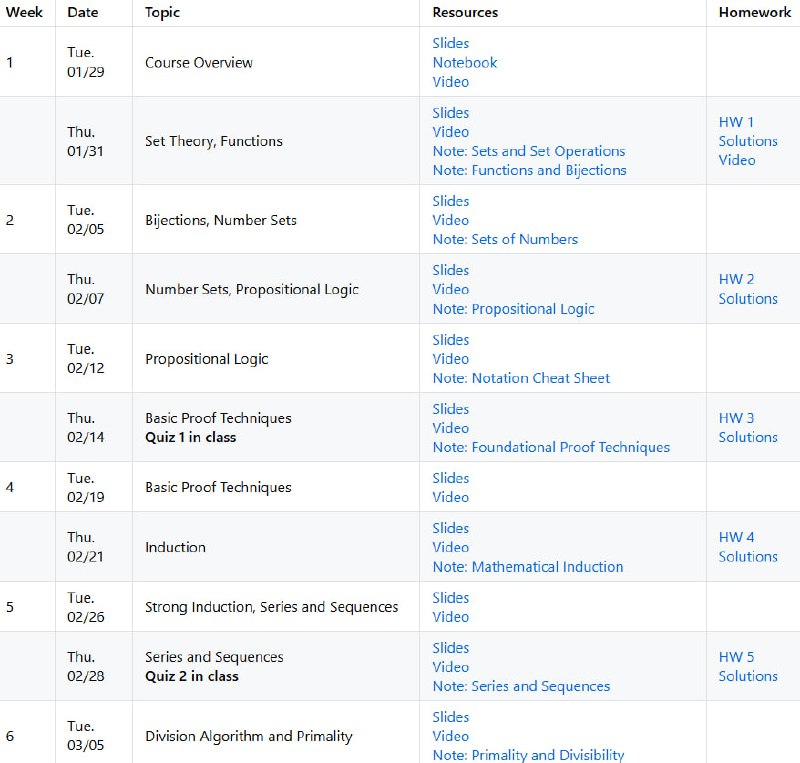 | Week | Date | Topic | Resources | Homework |
|---|---|---|---|---|
| 1 | Tue. 01/29 | Course Overview | Slides Notebook Video | |
| | Thu. 01/31 | Set Theory, Functions | Slides Video Note: Sets and Set Operations Note: Functions and Bijections | HW 1 Solutions Video |
| 2 | Tue. 02/05 | Bijections, Number Sets | Slides Video Note: Sets of Numbers | |
| | Thu. 02/07 | Number Sets, Propositional Logic | Slides Video Note: Propositional Logic | HW 2 Solutions |
| 3 | Tue. 02/12 | Propositional Logic | Slides Video Note: Notation Cheat Sheet | |
| | Thu. 02/14 | Basic Proof Techniques **Quiz 1 in class** | Slides Video Note: Foundational Proof Techniques | HW 3 Solutions |
| 4 | Tue. 02/19 | Basic Proof Techniques | Slides Video | |
| | Thu. 02/21 | Induction | Slides Video Note: Mathematical Induction | HW 4 Solutions |
| 5 | Tue. 02/26 | Strong Induction, Series and Sequences | Slides Video | |
| | Thu. 02/28 | Series and Sequences **Quiz 2 in class** | Slides Video Note: Series and Sequences | HW 5 Solutions |
| 6 | Tue. 03/05 | Division Algorithm and Primality | Slides Video Note: Primality and Divisibility | |